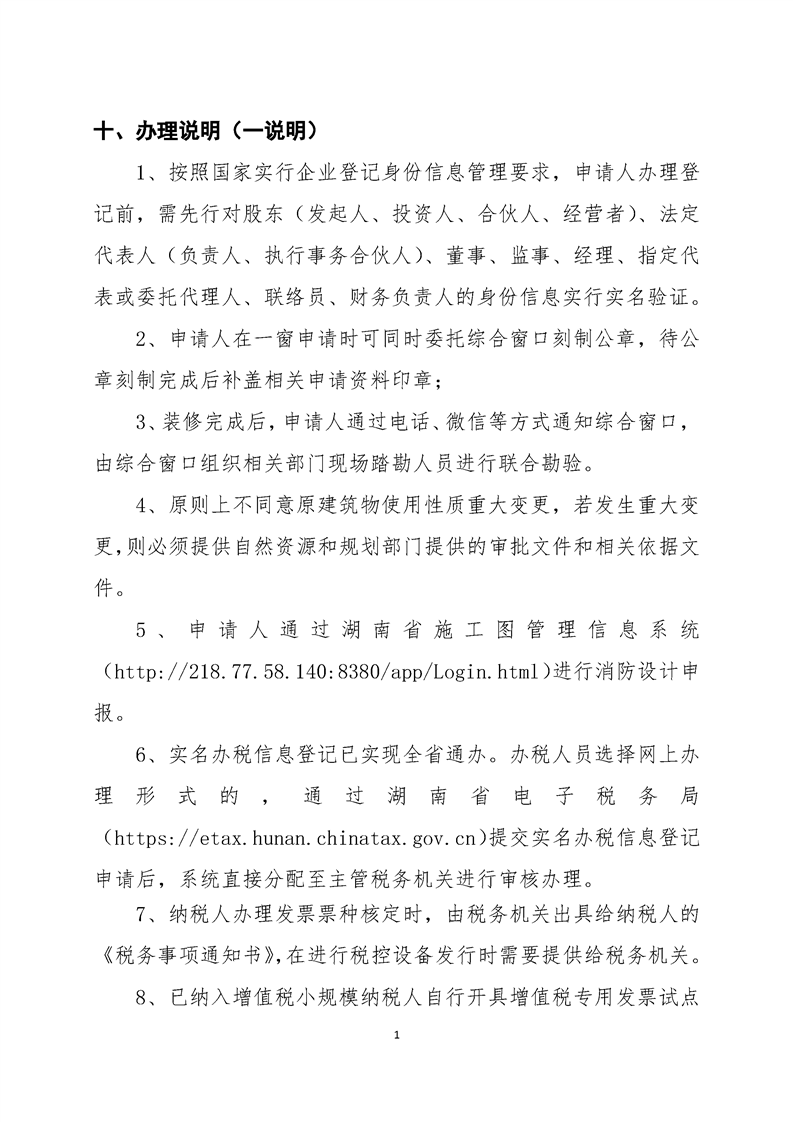 十、办理说明（一说明）

1、按照国家实行企业登记身份信息管理要求，申请人办理登记前，需先行对股东（发起人、投资人、合伙人、经营者）、法定代表人（负责人、执行事务合伙人）、董事、监事、经理、指定代表或委托代理人、联络员、财务负责人的身份信息实行实名验证。

2、申请人在一窗申请时可同时委托综合窗口刻制公章，待公章刻制完成后补盖相关申请资料印章；

3、装修完成后，申请人通过电话、微信等方式通知综合窗口，由综合窗口组织相关部门现场踏勘人员进行联合勘验。

4、原则上不同意原建筑物使用性质重大变更，若发生重大变更，则必须提供自然资源和规划部门提供的审批文件和相关依据文件。

5、申请人通过湖南省施工图管理信息系统（http://218.77.58.140:8380/app/Login.html）进行消防设计申报。

6、实名办税信息登记已实现全省通办。办税人员选择网上办理形式的，通过湖南省电子税务局（https://etax.hunan.chinatax.gov.cn）提交实名办税信息登记申请后，系统直接分配至主管税务机关进行审核办理。

7、纳税人办理发票票种核定时，由税务机关出具给纳税人的《税务事项通知书》，在进行税控设备发行时需要提供给税务机关。

8、已纳入增值税小规模纳税人自行开具增值税专用发票试点

1